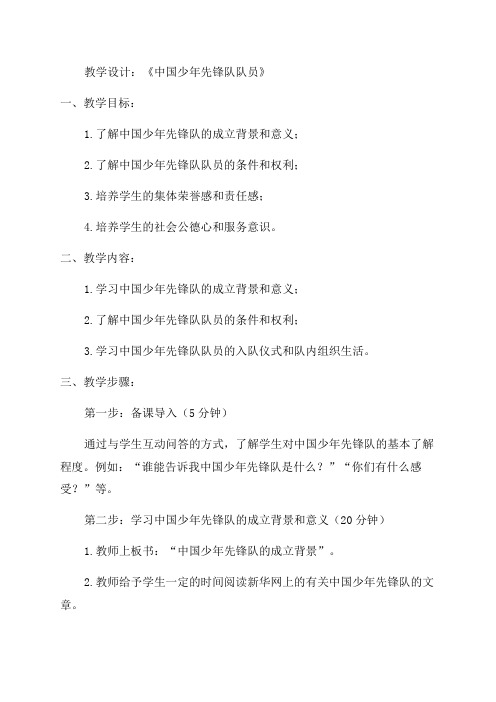 教学设计：《中国少年先锋队队员》

一、教学目标：

1.了解中国少年先锋队的成立背景和意义；

2.了解中国少年先锋队队员的条件和权利；

3.培养学生的集体荣誉感和责任感；

4.培养学生的社会公德心和服务意识。

二、教学内容：

1.学习中国少年先锋队的成立背景和意义；

2.了解中国少年先锋队队员的条件和权利；

3.学习中国少年先锋队队员的入队仪式和队内组织生活。

三、教学步骤：

第一步：备课导入（5分钟）

通过与学生互动问答的方式，了解学生对中国少年先锋队的基本了解程度。例如：“谁能告诉我中国少年先锋队是什么？”“你们有什么感受？”等。

第二步：学习中国少年先锋队的成立背景和意义（20分钟）

1.教师上板书：“中国少年先锋队的成立背景”。

2.教师给予学生一定的时间阅读新华网上的有关中国少年先锋队的文章。